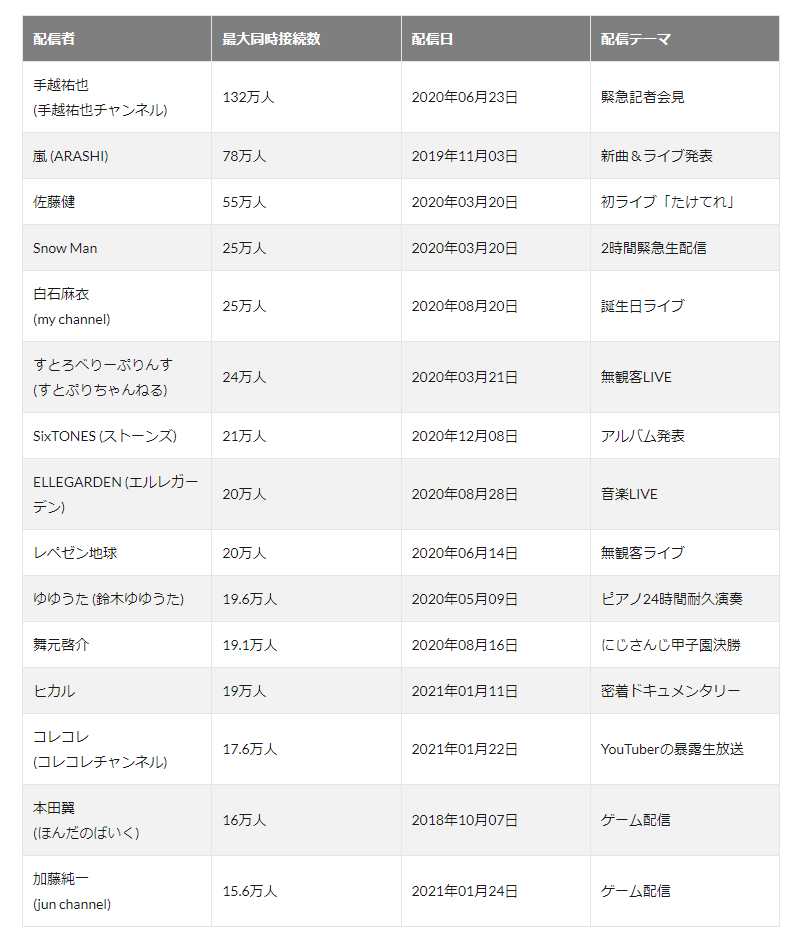 | 配信者 | 最大同時接続数 | 配信日 | 配信テーマ |
|---|---|---|---|
| 手越祐也 (手越祐也チャンネル) | 132万人 | 2020年06月23日 | 緊急記者会見 |
| 嵐 (ARASHI) | 78万人 | 2019年11月03日 | 新曲＆ライブ発表 |
| 佐藤健 | 55万人 | 2020年03月20日 | 初ライブ「たけてれ」 |
| Snow Man | 25万人 | 2020年03月20日 | 2時間緊急生配信 |
| 白石麻衣 (my channel) | 25万人 | 2020年08月20日 | 誕生日ライブ |
| すとろべりーぷりんす (すとぷりちゃんねる) | 24万人 | 2020年03月21日 | 無観客LIVE |
| SixTONES (ストーンズ) | 21万人 | 2020年12月08日 | アルバム発表 |
| ELLEGARDEN (エルレガーデン) | 20万人 | 2020年08月28日 | 音楽LIVE |
| レペゼン地球 | 20万人 | 2020年06月14日 | 無観客ライブ |
| ゆゆうた (鈴木ゆゆうた) | 19.6万人 | 2020年05月09日 | ピアノ24時間耐久演奏 |
| 舞元啓介 | 19.1万人 | 2020年08月16日 | にじさんじ甲子園決勝 |
| ヒカル | 19万人 | 2021年01月11日 | 密着ドキュメンタリー |
| コレコレ (コレコレチャンネル) | 17.6万人 | 2021年01月22日 | YouTuberの暴露生放送 |
| 本田翼 (ほんだのばいく) | 16万人 | 2018年10月07日 | ゲーム配信 |
| 加藤純一 (jun channel) | 15.6万人 | 2021年01月24日 | ゲーム配信 |